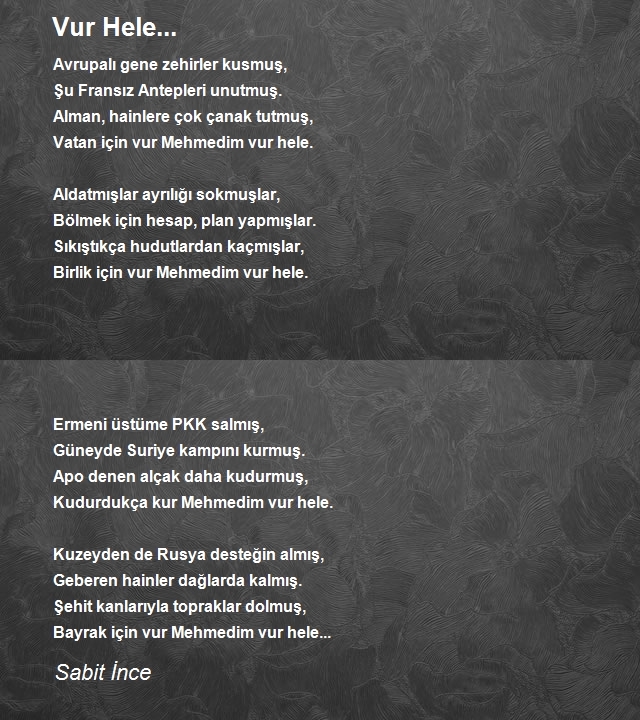 Vur Hele...

Avrupalı gene zehirler kusmuş,
Şu Fransız Antepleri unutmuş.
Alman, hainlere çok çanak tutmuş,
Vatan için vur Mehmedim vur hele.

Aldatmışlar ayrılığı sokmuşlar,
Bölmek için hesap, plan yapmışlar.
Sıkıştıkça hudutlardan kaçmışlar,
Birlik için vur Mehmedim vur hele.

Ermeni üstüme PKK salmış,
Güneyde Suriye kampını kurmuş.
Apo denen alçak daha kudurmuş,
Kudurdukça kur Mehmedim vur hele.

Kuzeyden de Rusya desteğin almış,
Geberen hainler dağlarda kalmış.
Şehit kanlarıyla topraklar dolmuş,
Bayrak için vur Mehmedim vur hele...

Sabit İnce